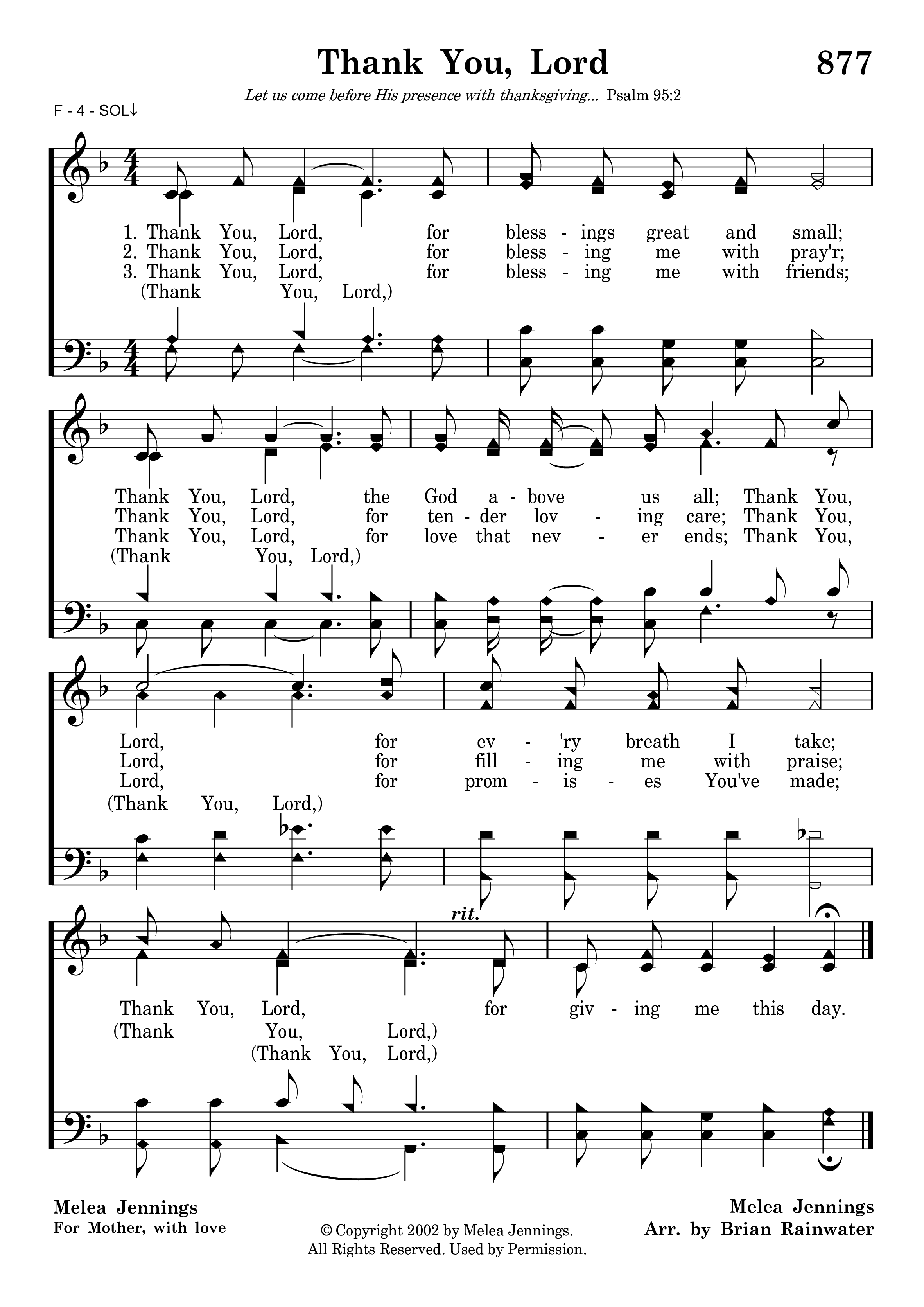 Thank You, Lord

877

Let us come before His presence with thanksgiving... Psalm 95:2

F - 4 - SOL↓

1. Thank You, Lord, for bless - ings great and small;
2. Thank You, Lord, for bless - ing me with pray'r;
3. Thank You, Lord, for bless - ing me with friends;
(Thank You, Lord,)

Thank You, Lord, the God a - bove us all; Thank You,
Thank You, Lord, for ten - der lov - ing care; Thank You,
Thank You, Lord, for love that nev - er ends; Thank You,
(Thank You, Lord,)

Lord, for ev - 'ry breath I take;
Lord, for fill - ing me with praise;
Lord, for prom - is - es You've made;
(Thank You, Lord,)

rit.

Thank You, Lord, for giv - ing me this day.
(Thank You, Lord,)
(Thank You, Lord,)

Melea Jennings
For Mother, with love

© Copyright 2002 by Melea Jennings.
All Rights Reserved. Used by Permission.

Melea Jennings
Arr. by Brian Rainwater